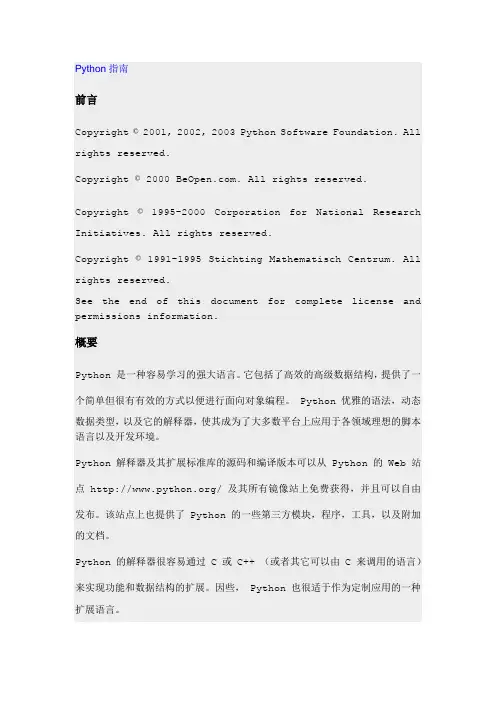 Python 指南

前言

Copyright © 2001, 2002, 2003 Python Software Foundation. All rights reserved.

Copyright © 2000 BeOpen.com. All rights reserved.

Copyright © 1995-2000 Corporation for National Research Initiatives. All rights reserved.

Copyright © 1991-1995 Stichting Mathematisch Centrum. All rights reserved.
See the end of this document for complete license and permissions information.

概要

Python 是一种容易学习的强大语言。它包括了高效的高级数据结构，提供了一个简单但很有有效的方式以便进行面向对象编程。 Python 优雅的语法，动态数据类型，以及它的解释器，使其成为了大多数平台上应用于各领域理想的脚本语言以及开发环境。

Python 解释器及其扩展标准库的源码和编译版本可以从 Python 的 Web 站点 http://www.python.org/ 及其所有镜像站上免费获得，并且可以自由发布。该站点上也提供了 Python 的一些第三方模块，程序，工具，以及附加的文档。

Python 的解释器很容易通过 C 或 C++ （或者其它可以由 C 来调用的语言）来实现功能和数据结构的扩展。因些， Python 也很适于作为定制应用的一种扩展语言。